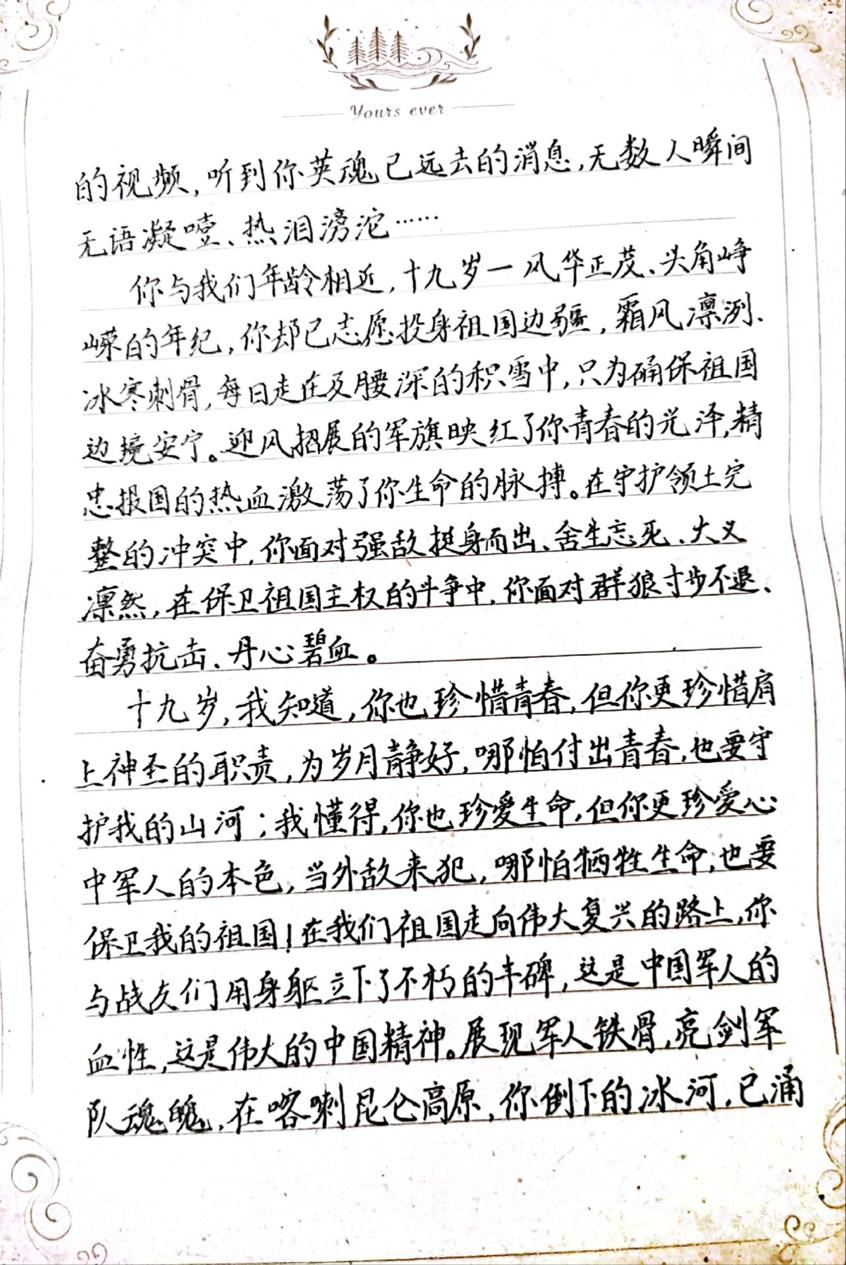 Yours ever

的视频，听到你英魂已远去的消息，无数人瞬间无语凝噎、热泪滂沱……

你与我们年龄相近，十九岁一风华正茂、头角峥嵘的年纪，你却已志愿投身祖国边疆，霜风凛冽、冰寒刺骨，每日走在及腰深的积雪中，只为确保祖国边境安宁。迎风招展的军旗映红了你青春的光泽，精忠报国的热血激荡了你生命的脉搏。在守护领土完整的冲突中，你面对强敌挺身而出、舍生忘死、大义凛然，在保卫祖国主权的斗争中，你面对群狼寸步不退、奋勇抗击、丹心碧血。

十九岁，我知道，你也珍惜青春，但你更珍惜肩上神圣的职责，为岁月静好，哪怕付出青春，也要守护我的山河；我懂得，你也珍爱生命，但你更珍爱心中军人的本色，当外敌来犯，哪怕牺牲生命，也要保卫我的祖国！在我们祖国走向伟大复兴的路上，你与战友们用身躯立下了不朽的丰碑，这是中国军人的血性，这是伟大的中国精神。展现军人铁骨，亮剑军队魂魄，在喀喇昆仑高原，你倒下的冰河，已涌